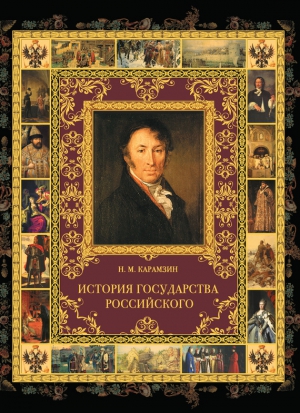 Н. М. КАРАМЗИН

ИСТОРИЯ ГОСУДАРСТВА РОССИЙСКОГО